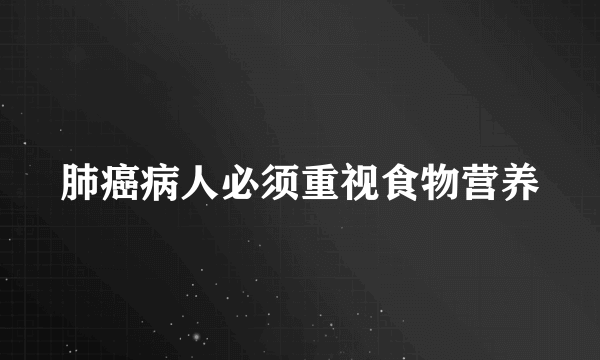 肺癌病人必须重视食物营养